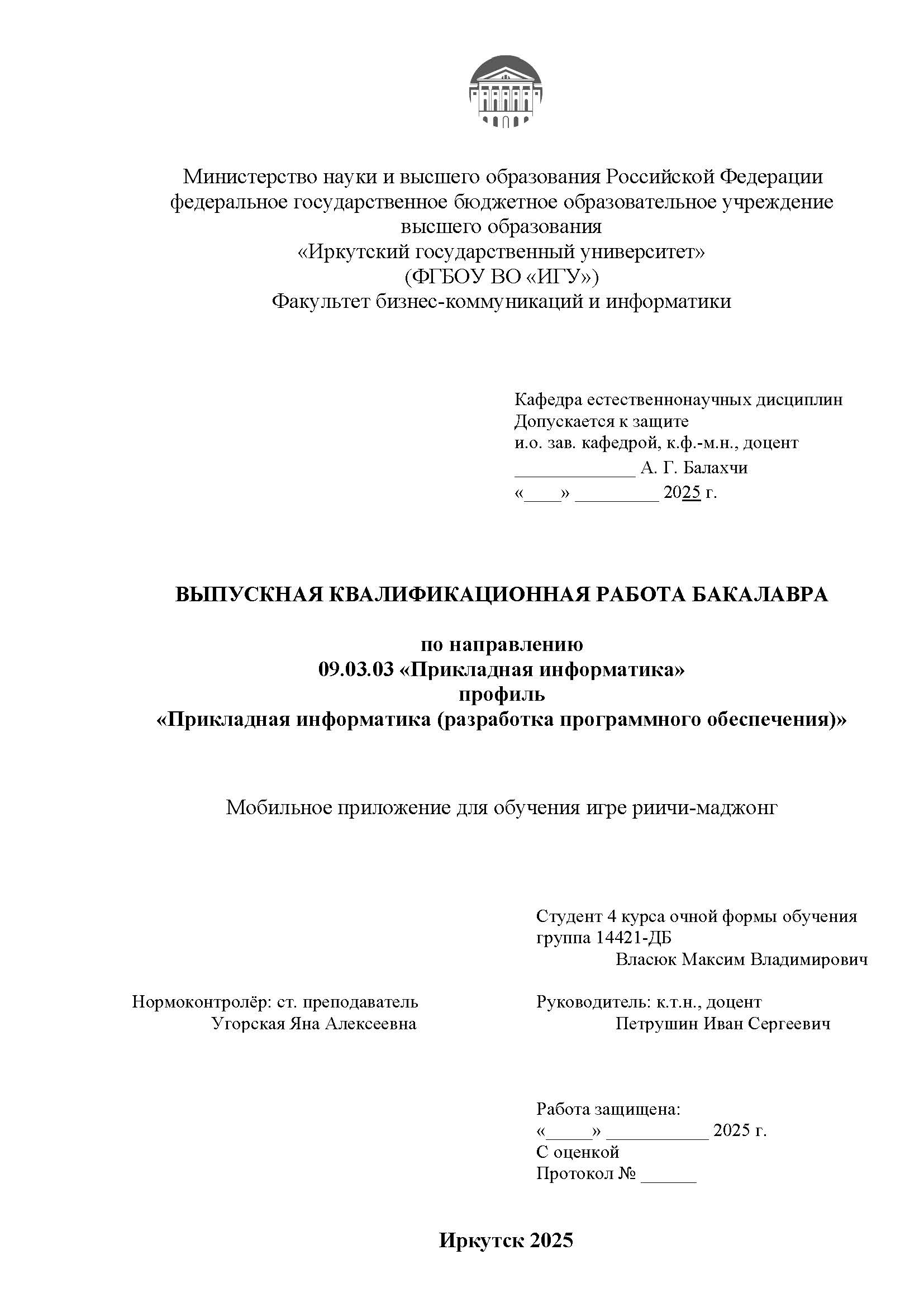 Министерство науки и высшего образования Российской Федерации
федеральное государственное бюджетное образовательное учреждение
высшего образования
«Иркутский государственный университет»
(ФГБОУ ВО «ИГУ»)
Факультет бизнес-коммуникаций и информатики

Кафедра естественнонаучных дисциплин
Допускается к защите
и.о. зав. кафедрой, к.ф.-м.н., доцент
_____________ А. Г. Балахчи
«____» _________ 2025 г.

ВЫПУСКНАЯ КВАЛИФИКАЦИОННАЯ РАБОТА БАКАЛАВРА

по направлению
09.03.03 «Прикладная информатика»
профиль
«Прикладная информатика (разработка программного обеспечения)»

Мобильное приложение для обучения игре риичи-маджонг

Студент 4 курса очной формы обучения
группа 14421-ДБ
Власюк Максим Владимирович

Нормоконтролёр: ст. преподаватель
Угорская Яна Алексеевна

Руководитель: к.т.н., доцент
Петрушин Иван Сергеевич

Работа защищена:
«_____» ___________ 2025 г.
С оценкой
Протокол № ______

Иркутск 2025